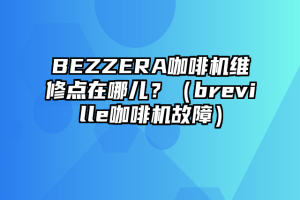 BEZZERA咖啡机维修点在哪儿？（breville咖啡机故障）